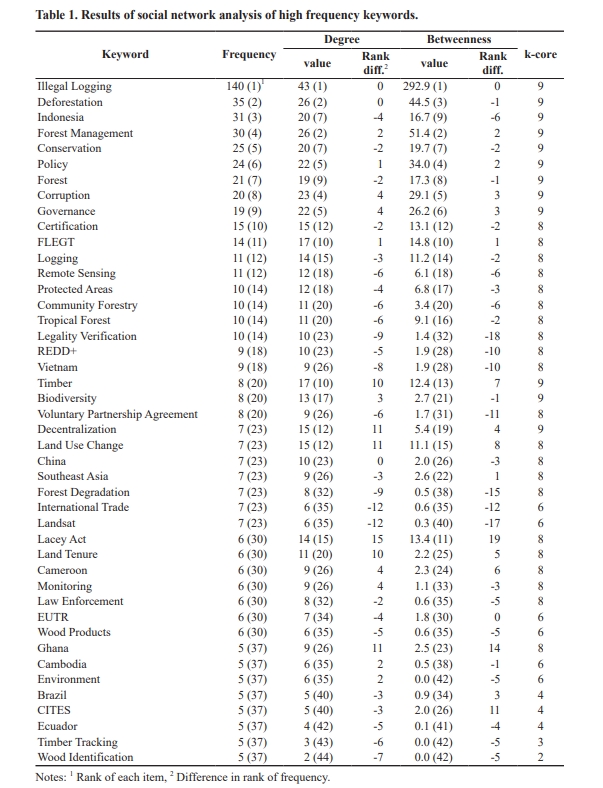 **Table 1. Results of social network analysis of high frequency keywords.**

| Keyword | Frequency | Degree value | Degree Rank diff.$^2$ | Betweenness value | Betweenness Rank diff. | k-core |
|---|---|---|---|---|---|---|
| Illegal Logging | 140 (1)$^1$ | 43 (1) | 0 | 292.9 (1) | 0 | 9 |
| Deforestation | 35 (2) | 26 (2) | 0 | 44.5 (3) | -1 | 9 |
| Indonesia | 31 (3) | 20 (7) | -4 | 16.7 (9) | -6 | 9 |
| Forest Management | 30 (4) | 26 (2) | 2 | 51.4 (2) | 2 | 9 |
| Conservation | 25 (5) | 20 (7) | -2 | 19.7 (7) | -2 | 9 |
| Policy | 24 (6) | 22 (5) | 1 | 34.0 (4) | 2 | 9 |
| Forest | 21 (7) | 19 (9) | -2 | 17.3 (8) | -1 | 9 |
| Corruption | 20 (8) | 23 (4) | 4 | 29.1 (5) | 3 | 9 |
| Governance | 19 (9) | 22 (5) | 4 | 26.2 (6) | 3 | 9 |
| Certification | 15 (10) | 15 (12) | -2 | 13.1 (12) | -2 | 8 |
| FLEGT | 14 (11) | 17 (10) | 1 | 14.8 (10) | 1 | 8 |
| Logging | 11 (12) | 14 (15) | -3 | 11.2 (14) | -2 | 8 |
| Remote Sensing | 11 (12) | 12 (18) | -6 | 6.1 (18) | -6 | 8 |
| Protected Areas | 10 (14) | 12 (18) | -4 | 6.8 (17) | -3 | 8 |
| Community Forestry | 10 (14) | 11 (20) | -6 | 3.4 (20) | -6 | 8 |
| Tropical Forest | 10 (14) | 11 (20) | -6 | 9.1 (16) | -2 | 8 |
| Legality Verification | 10 (14) | 10 (23) | -9 | 1.4 (32) | -18 | 8 |
| REDD+ | 9 (18) | 10 (23) | -5 | 1.9 (28) | -10 | 8 |
| Vietnam | 9 (18) | 9 (26) | -8 | 1.9 (28) | -10 | 8 |
| Timber | 8 (20) | 17 (10) | 10 | 12.4 (13) | 7 | 9 |
| Biodiversity | 8 (20) | 13 (17) | 3 | 2.7 (21) | -1 | 9 |
| Voluntary Partnership Agreement | 8 (20) | 9 (26) | -6 | 1.7 (31) | -11 | 8 |
| Decentralization | 7 (23) | 15 (12) | 11 | 5.4 (19) | 4 | 9 |
| Land Use Change | 7 (23) | 15 (12) | 11 | 11.1 (15) | 8 | 8 |
| China | 7 (23) | 10 (23) | 0 | 2.0 (26) | -3 | 8 |
| Southeast Asia | 7 (23) | 9 (26) | -3 | 2.6 (22) | 1 | 8 |
| Forest Degradation | 7 (23) | 8 (32) | -9 | 0.5 (38) | -15 | 8 |
| International Trade | 7 (23) | 6 (35) | -12 | 0.6 (35) | -12 | 6 |
| Landsat | 7 (23) | 6 (35) | -12 | 0.3 (40) | -17 | 6 |
| Lacey Act | 6 (30) | 14 (15) | 15 | 13.4 (11) | 19 | 8 |
| Land Tenure | 6 (30) | 11 (20) | 10 | 2.2 (25) | 5 | 8 |
| Cameroon | 6 (30) | 9 (26) | 4 | 2.3 (24) | 6 | 8 |
| Monitoring | 6 (30) | 9 (26) | 4 | 1.1 (33) | -3 | 8 |
| Law Enforcement | 6 (30) | 8 (32) | -2 | 0.6 (35) | -5 | 8 |
| EUTR | 6 (30) | 7 (34) | -4 | 1.8 (30) | 0 | 6 |
| Wood Products | 6 (30) | 6 (35) | -5 | 0.6 (35) | -5 | 6 |
| Ghana | 5 (37) | 9 (26) | 11 | 2.5 (23) | 14 | 8 |
| Cambodia | 5 (37) | 6 (35) | 2 | 0.5 (38) | -1 | 6 |
| Environment | 5 (37) | 6 (35) | 2 | 0.0 (42) | -5 | 6 |
| Brazil | 5 (37) | 5 (40) | -3 | 0.9 (34) | 3 | 4 |
| CITES | 5 (37) | 5 (40) | -3 | 2.0 (26) | 11 | 4 |
| Ecuador | 5 (37) | 4 (42) | -5 | 0.1 (41) | -4 | 4 |
| Timber Tracking | 5 (37) | 3 (43) | -6 | 0.0 (42) | -5 | 3 |
| Wood Identification | 5 (37) | 2 (44) | -7 | 0.0 (42) | -5 | 2 |

Notes: $^1$ Rank of each item, $^2$ Difference in rank of frequency.